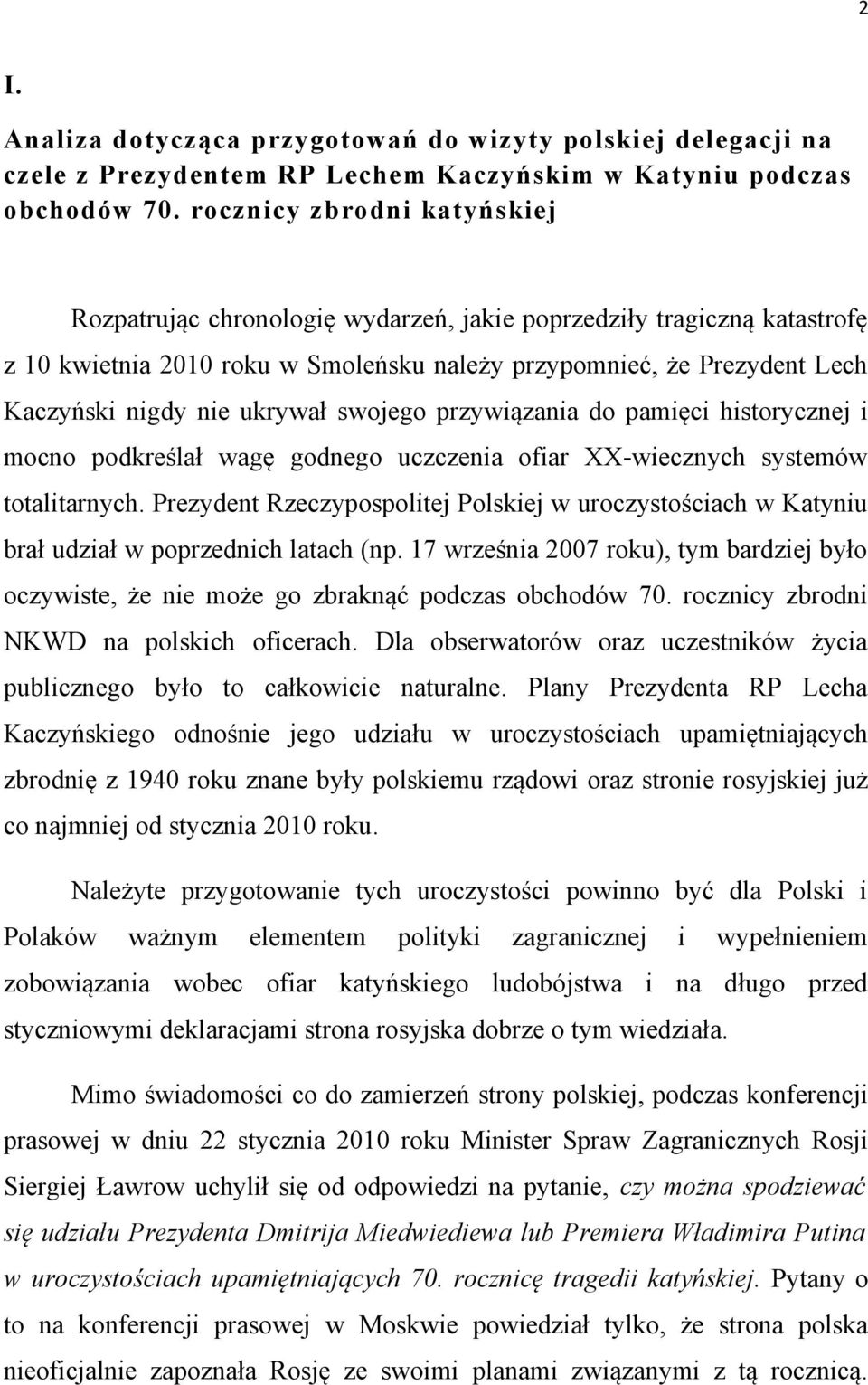 2

I.

Analiza dotycząca przygotowań do wizyty polskiej delegacji na czele z Prezydentem RP Lechem Kaczyńskim w Katyniu podczas obchodów 70. rocznicy zbrodni katyńskiej

Rozpatrując chronologię wydarzeń, jakie poprzedziły tragiczną katastrofę z 10 kwietnia 2010 roku w Smoleńsku należy przypomnieć, że Prezydent Lech Kaczyński nigdy nie ukrywał swojego przywiązania do pamięci historycznej i mocno podkreślał wagę godnego uczczenia ofiar XX-wiecznych systemów totalitarnych. Prezydent Rzeczypospolitej Polskiej w uroczystościach w Katyniu brał udział w poprzednich latach (np. 17 września 2007 roku), tym bardziej było oczywiste, że nie może go zbraknąć podczas obchodów 70. rocznicy zbrodni NKWD na polskich oficerach. Dla obserwatorów oraz uczestników życia publicznego było to całkowicie naturalne. Plany Prezydenta RP Lecha Kaczyńskiego odnośnie jego udziału w uroczystościach upamiętniających zbrodnię z 1940 roku znane były polskiemu rządowi oraz stronie rosyjskiej już co najmniej od stycznia 2010 roku.

Należyte przygotowanie tych uroczystości powinno być dla Polski i Polaków ważnym elementem polityki zagranicznej i wypełnieniem zobowiązania wobec ofiar katyńskiego ludobójstwa i na długo przed styczniowymi deklaracjami strona rosyjska dobrze o tym wiedziała.

Mimo świadomości co do zamierzeń strony polskiej, podczas konferencji prasowej w dniu 22 stycznia 2010 roku Minister Spraw Zagranicznych Rosji Siergiej Ławrow uchylił się od odpowiedzi na pytanie, czy można spodziewać się udziału Prezydenta Dmitrija Miedwiediewa lub Premiera Władimira Putina w uroczystościach upamiętniających 70. rocznicę tragedii katyńskiej. Pytany o to na konferencji prasowej w Moskwie powiedział tylko, że strona polska nieoficjalnie zapoznała Rosję ze swoimi planami związanymi z tą rocznicą.